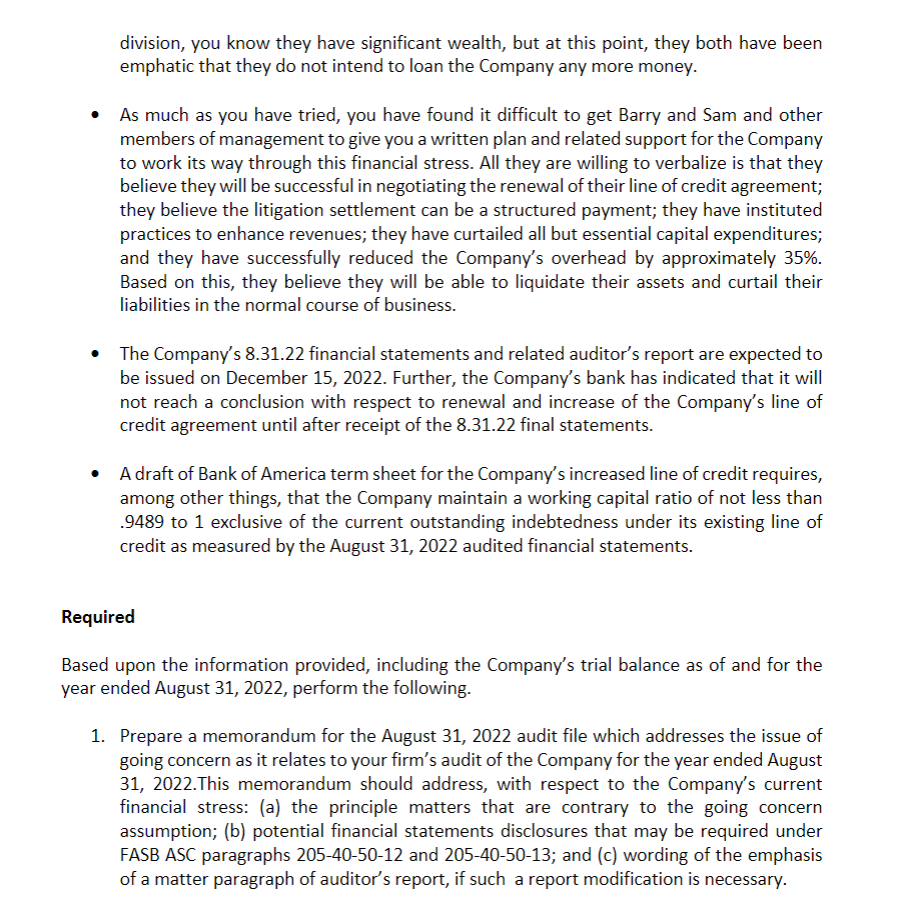 division, you know they have significant wealth, but at this point, they both have been emphatic that they do not intend to loan the Company any more money.

• As much as you have tried, you have found it difficult to get Barry and Sam and other members of management to give you a written plan and related support for the Company to work its way through this financial stress. All they are willing to verbalize is that they believe they will be successful in negotiating the renewal of their line of credit agreement; they believe the litigation settlement can be a structured payment; they have instituted practices to enhance revenues; they have curtailed all but essential capital expenditures; and they have successfully reduced the Company's overhead by approximately 35%. Based on this, they believe they will be able to liquidate their assets and curtail their liabilities in the normal course of business.

• The Company's 8.31.22 financial statements and related auditor's report are expected to be issued on December 15, 2022. Further, the Company's bank has indicated that it will not reach a conclusion with respect to renewal and increase of the Company's line of credit agreement until after receipt of the 8.31.22 final statements.

• A draft of Bank of America term sheet for the Company's increased line of credit requires, among other things, that the Company maintain a working capital ratio of not less than .9489 to 1 exclusive of the current outstanding indebtedness under its existing line of credit as measured by the August 31, 2022 audited financial statements.

Required

Based upon the information provided, including the Company's trial balance as of and for the year ended August 31, 2022, perform the following.

1. Prepare a memorandum for the August 31, 2022 audit file which addresses the issue of going concern as it relates to your firm's audit of the Company for the year ended August 31, 2022.This memorandum should address, with respect to the Company's current financial stress: (a) the principle matters that are contrary to the going concern assumption; (b) potential financial statements disclosures that may be required under FASB ASC paragraphs 205-40-50-12 and 205-40-50-13; and (c) wording of the emphasis of a matter paragraph of auditor's report, if such a report modification is necessary.